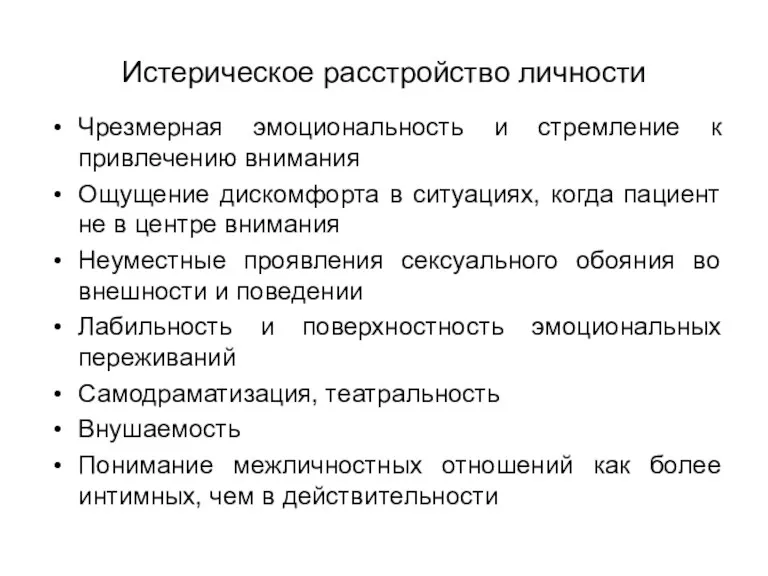 Истерическое расстройство личности

• Чрезмерная эмоциональность и стремление к привлечению внимания
• Ощущение дискомфорта в ситуациях, когда пациент не в центре внимания
• Неуместные проявления сексуального обояния во внешности и поведении
• Лабильность и поверхностность эмоциональных переживаний
• Самодраматизация, театральность
• Внушаемость
• Понимание межличностных отношений как более интимных, чем в действительности